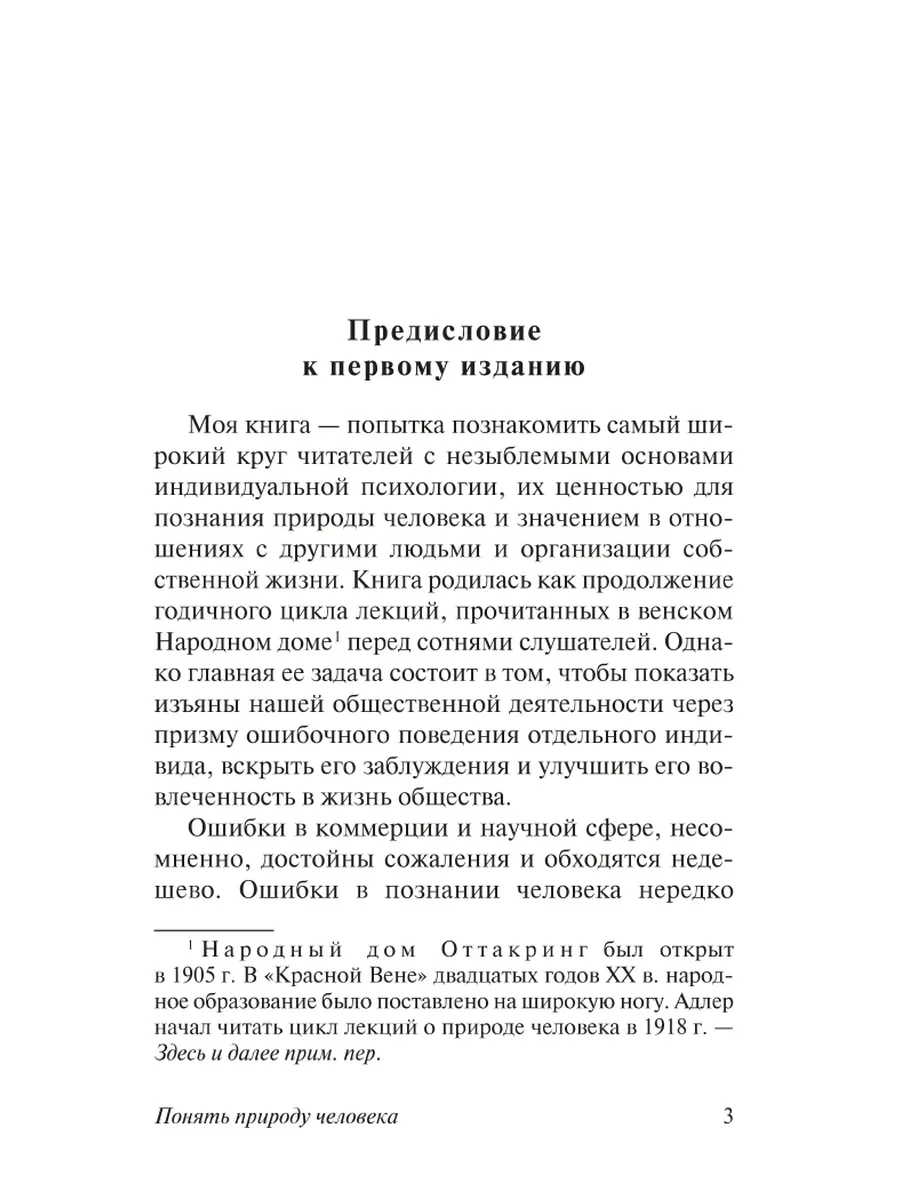 Предисловие
к первому изданию

Моя книга — попытка познакомить самый широкий круг читателей с незыблемыми основами индивидуальной психологии, их ценностью для познания природы человека и значением в отношениях с другими людьми и организации собственной жизни. Книга родилась как продолжение годичного цикла лекций, прочитанных в венском Народном доме$^1$ перед сотнями слушателей. Однако главная ее задача состоит в том, чтобы показать изъяны нашей общественной деятельности через призму ошибочного поведения отдельного индивида, вскрыть его заблуждения и улучшить его вовлеченность в жизнь общества.

Ошибки в коммерции и научной сфере, несомненно, достойны сожаления и обходятся недешево. Ошибки в познании человека нередко

$^1$ Народный дом Оттакринг был открыт в 1905 г. В «Красной Вене» двадцатых годов XX в. народное образование было поставлено на широкую ногу. Адлер начал читать цикл лекций о природе человека в 1918 г. — Здесь и далее прим. пер.

Понять природу человека 3